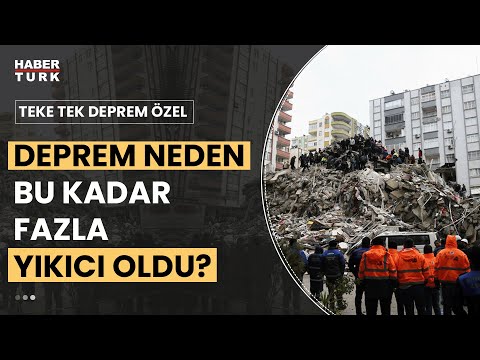 HABER
TURK

TEKE TEK DEPREM ÖZEL

DEPREM NEDEN
BU KADAR
FAZLA
YIKICI OLDU?